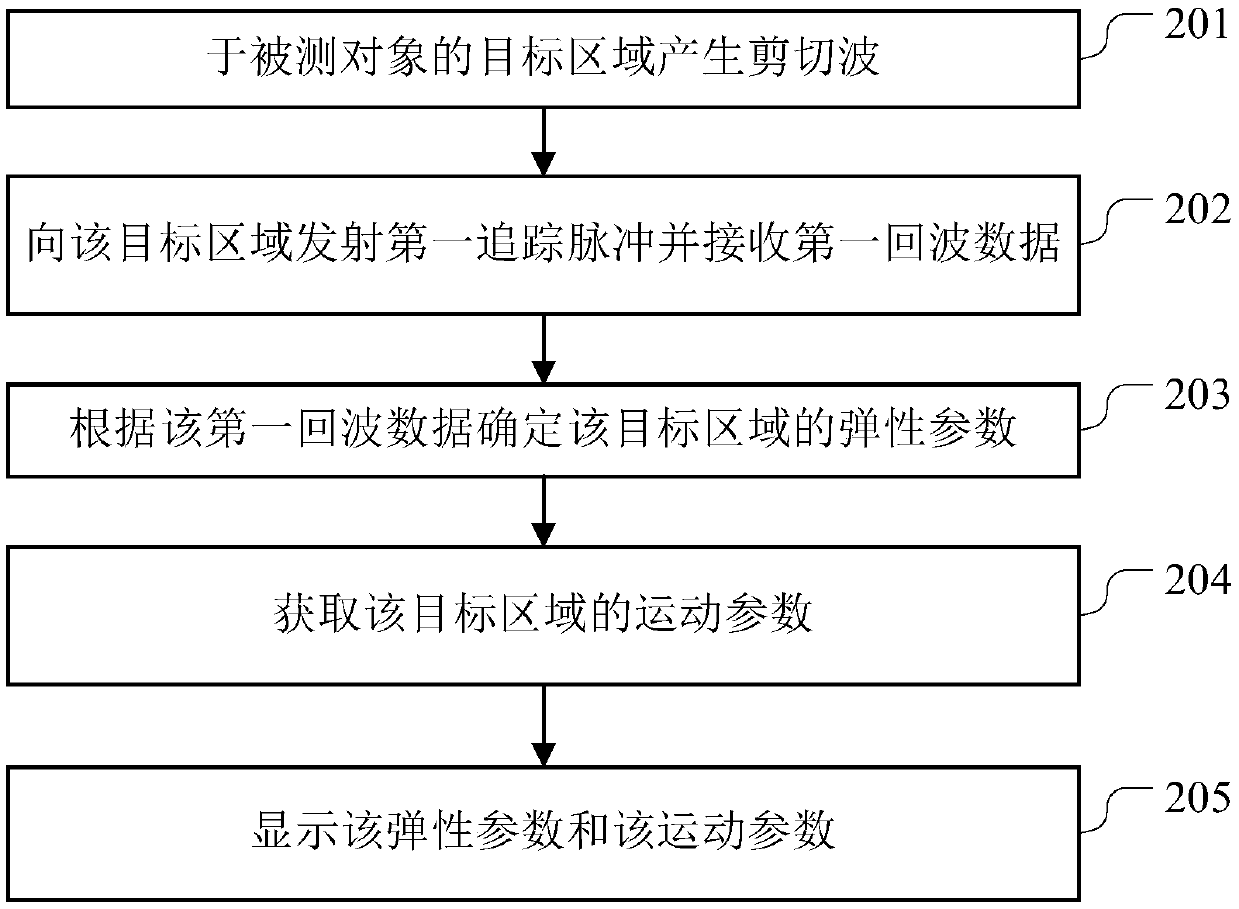 于被测对象的目标区域产生剪切波

201

向该目标区域发射第一追踪脉冲并接收第一回波数据

202

根据该第一回波数据确定该目标区域的弹性参数

203

获取该目标区域的运动参数

204

显示该弹性参数和该运动参数

205